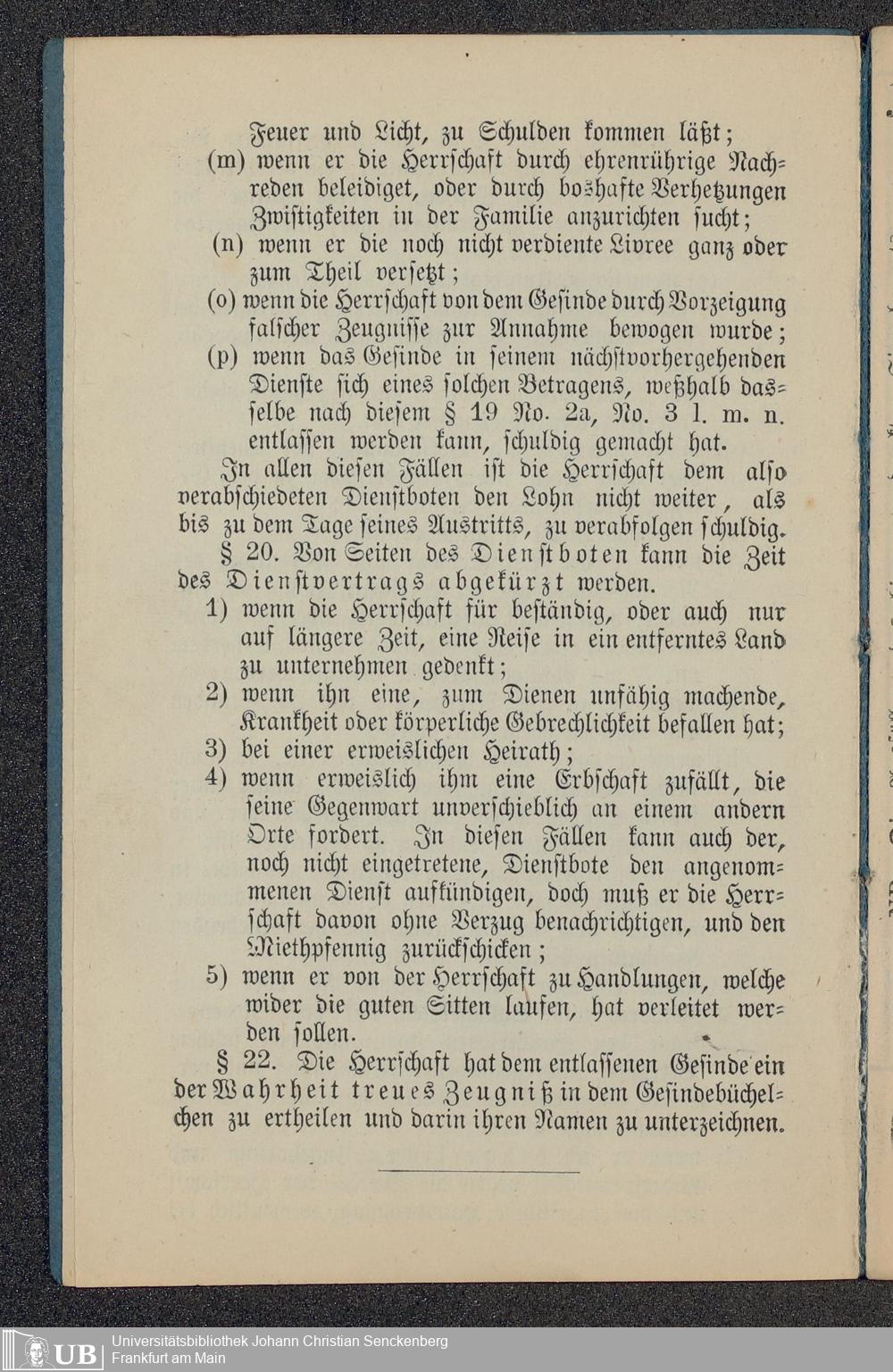 Feuer und Licht, zu Schulden kommen läßt;

(m) wenn er die Herrschaft durch ehrenrührige Nachreden beleidiget, oder durch boshafte Verhetzungen Zwistigkeiten in der Familie anzurichten sucht;

(n) wenn er die noch nicht verdiente Livree ganz oder zum Theil versetzt;

(o) wenn die Herrschaft von dem Gesinde durch Vorzeigung falscher Zeugnisse zur Annahme bewogen wurde;

(p) wenn das Gesinde in seinem nächstvorhergehenden Dienste sich eines solchen Betragens, weßhalb dasselbe nach diesem § 19 No. 2a, No. 3 l. m. n. entlassen werden kann, schuldig gemacht hat.

In allen diesen Fällen ist die Herrschaft dem also verabschiedeten Dienstboten den Lohn nicht weiter, als bis zu dem Tage seines Austritts, zu verabfolgen schuldig.

§ 20. Von Seiten des Dienstboten kann die Zeit des Dienstvertrags abgekürzt werden.

1) wenn die Herrschaft für beständig, oder auch nur auf längere Zeit, eine Reise in ein entferntes Land zu unternehmen gedenkt;

2) wenn ihn eine, zum Dienen unfähig machende, Krankheit oder körperliche Gebrechlichkeit befallen hat;

3) bei einer erweislichen Heirath;

4) wenn erweislich ihm eine Erbschaft zufällt, die seine Gegenwart unverschieblich an einem andern Orte fordert. In diesen Fällen kann auch der, noch nicht eingetretene, Dienstbote den angenommenen Dienst aufkündigen, doch muß er die Herrschaft davon ohne Verzug benachrichtigen, und den Miethpfennig zurückschicken;

5) wenn er von der Herrschaft zu Handlungen, welche wider die guten Sitten laufen, hat verleitet werden sollen.

§ 22. Die Herrschaft hat dem entlassenen Gesinde ein der Wahrheit treues Zeugniß in dem Gesindebüchelchen zu ertheilen und darin ihren Namen zu unterzeichnen.

UB Universitätsbibliothek Johann Christian Senckenberg
Frankfurt am Main